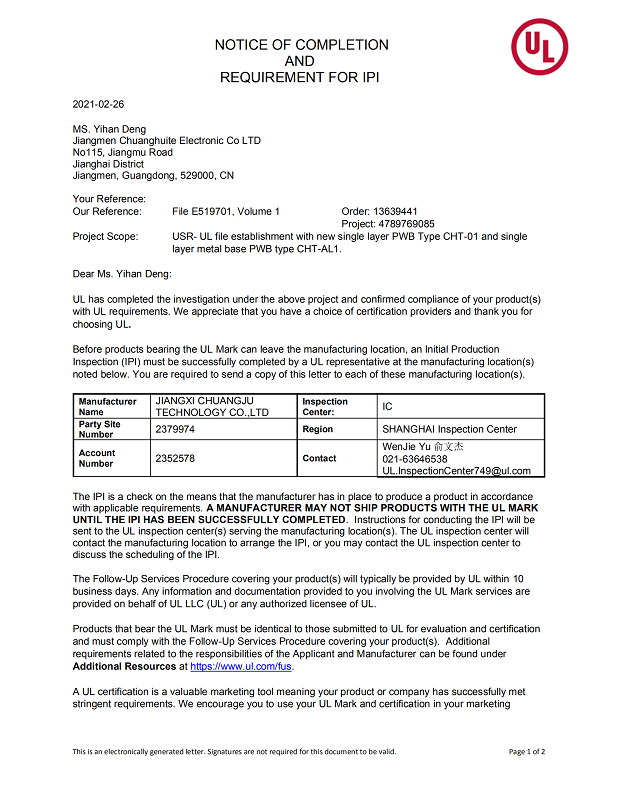 NOTICE OF COMPLETION
AND
REQUIREMENT FOR IPI

UL

2021-02-26

MS. Yihan Deng
Jiangmen Chuanghuite Electronic Co LTD
No115, Jiangmu Road
Jianghai District
Jiangmen, Guangdong, 529000, CN

Your Reference:
Our Reference: File E519701, Volume 1 Order: 13639441
Project: 4789769085
Project Scope: USR- UL file establishment with new single layer PWB Type CHT-01 and single layer metal base PWB type CHT-AL1.

Dear Ms. Yihan Deng:

UL has completed the investigation under the above project and confirmed compliance of your product(s) with UL requirements. We appreciate that you have a choice of certification providers and thank you for choosing UL.

Before products bearing the UL Mark can leave the manufacturing location, an Initial Production Inspection (IPI) must be successfully completed by a UL representative at the manufacturing location(s) noted below. You are required to send a copy of this letter to each of these manufacturing location(s).

| Manufacturer Name | JIANGXI CHUANGJU TECHNOLOGY CO.,LTD | Inspection Center: | IC |
|---|---|---|---|
| Party Site Number | 2379974 | Region | SHANGHAI Inspection Center |
| Account Number | 2352578 | Contact | WenJie Yu 俞文杰 021-63646538 UL.InspectionCenter749@ul.com |

The IPI is a check on the means that the manufacturer has in place to produce a product in accordance with applicable requirements. A MANUFACTURER MAY NOT SHIP PRODUCTS WITH THE UL MARK UNTIL THE IPI HAS BEEN SUCCESSFULLY COMPLETED. Instructions for conducting the IPI will be sent to the UL inspection center(s) serving the manufacturing location(s). The UL inspection center will contact the manufacturing location to arrange the IPI, or you may contact the UL inspection center to discuss the scheduling of the IPI.

The Follow-Up Services Procedure covering your product(s) will typically be provided by UL within 10 business days. Any information and documentation provided to you involving the UL Mark services are provided on behalf of UL LLC (UL) or any authorized licensee of UL.

Products that bear the UL Mark must be identical to those submitted to UL for evaluation and certification and must comply with the Follow-Up Services Procedure covering your product(s). Additional requirements related to the responsibilities of the Applicant and Manufacturer can be found under Additional Resources at https://www.ul.com/fus.

A UL certification is a valuable marketing tool meaning your product or company has successfully met stringent requirements. We encourage you to use your UL Mark and certification in your marketing

This is an electronically generated letter. Signatures are not required for this document to be valid.
Page 1 of 2